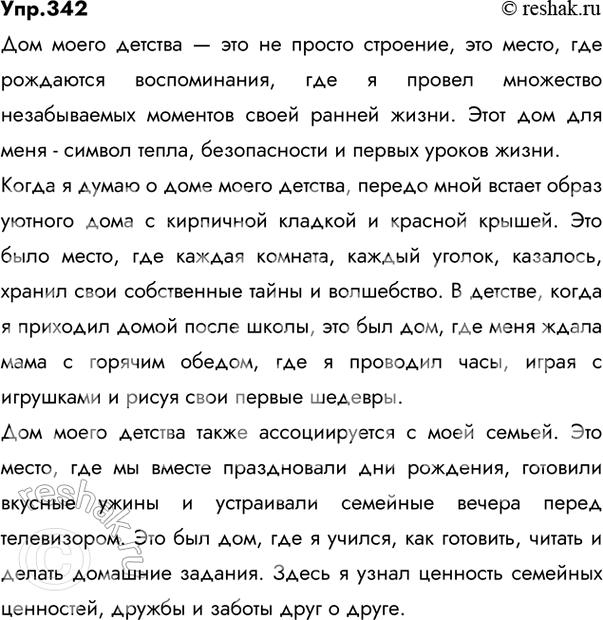 Упр.342
© reshak.ru

Дом моего детства — это не просто строение, это место, где рождаются воспоминания, где я провел множество незабываемых моментов своей ранней жизни. Этот дом для меня - символ тепла, безопасности и первых уроков жизни.

Когда я думаю о доме моего детства, передо мной встает образ уютного дома с кирпичной кладкой и красной крышей. Это было место, где каждая комната, каждый уголок, казалось, хранил свои собственные тайны и волшебство. В детстве, когда я приходил домой после школы, это был дом, где меня ждала мама с горячим обедом, где я проводил часы, играя с игрушками и рисуя свои первые шедевры.

Дом моего детства также ассоциируется с моей семьей. Это место, где мы вместе праздновали дни рождения, готовили вкусные ужины и устраивали семейные вечера перед телевизором. Это был дом, где я учился, как готовить, читать и делать домашние задания. Здесь я узнал ценность семейных ценностей, дружбы и заботы друг о друге.

reshak.ru